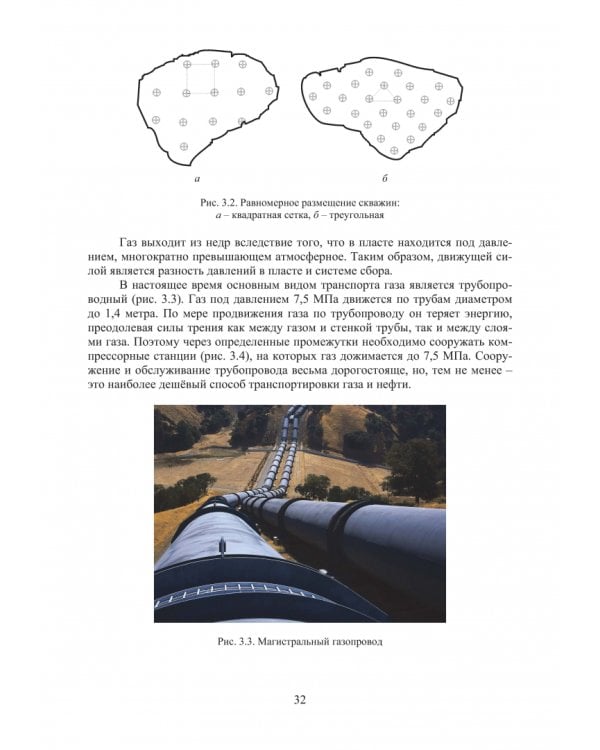 а

б

Рис. 3.2. Равномерное размещение скважин:
а – квадратная сетка, б – треугольная

Газ выходит из недр вследствие того, что в пласте находится под давлением, многократно превышающем атмосферное. Таким образом, движущей силой является разность давлений в пласте и системе сбора.

В настоящее время основным видом транспорта газа является трубопроводный (рис. 3.3). Газ под давлением 7,5 МПа движется по трубам диаметром до 1,4 метра. По мере продвижения газа по трубопроводу он теряет энергию, преодолевая силы трения как между газом и стенкой трубы, так и между слоями газа. Поэтому через определенные промежутки необходимо сооружать компрессорные станции (рис. 3.4), на которых газ дожимается до 7,5 МПа. Сооружение и обслуживание трубопровода весьма дорогостояще, но, тем не менее – это наиболее дешёвый способ транспортировки газа и нефти.

Рис. 3.3. Магистральный газопровод

32